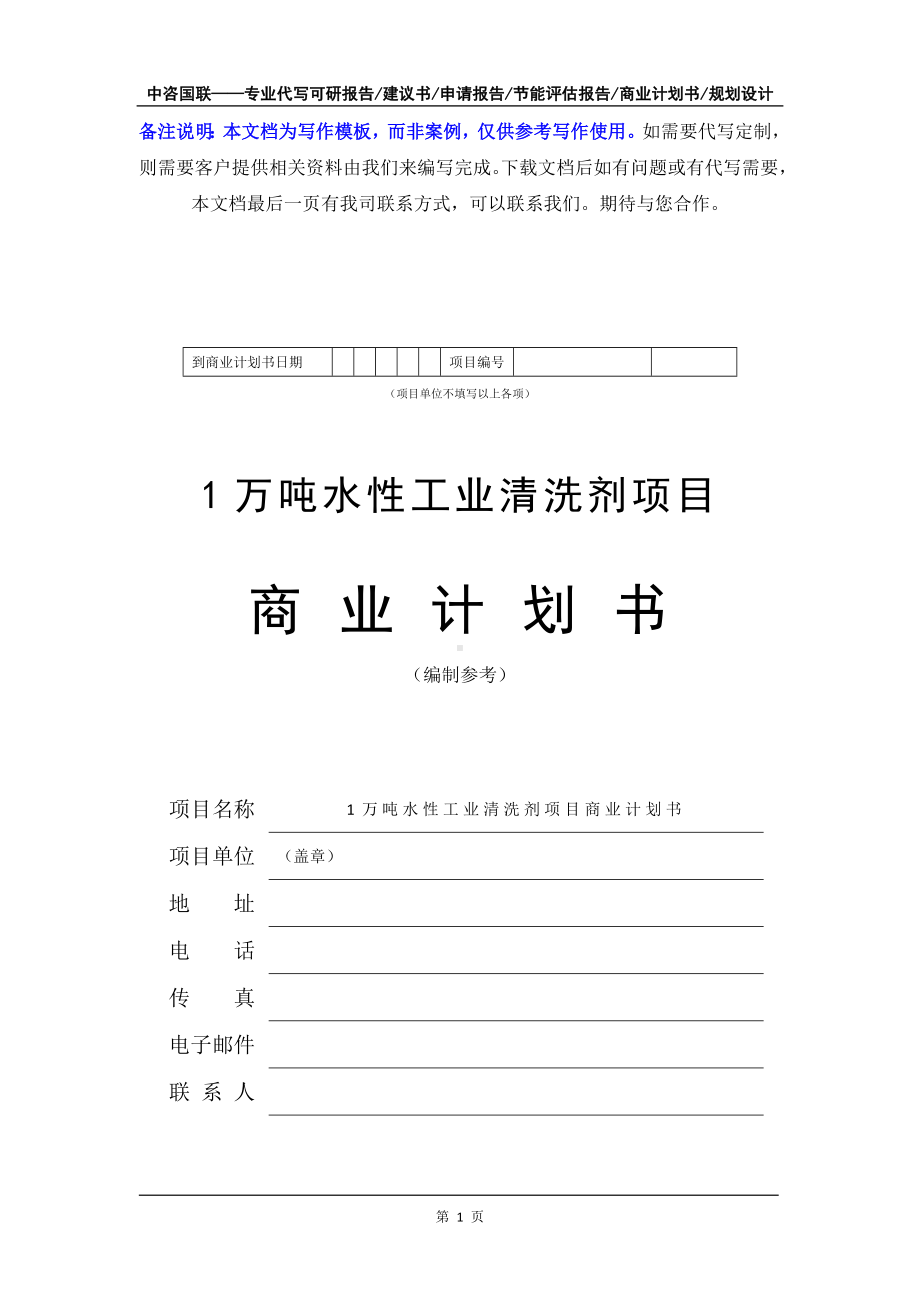 中咨国联——专业代写可研报告/建议书/申请报告/节能评估报告/商业计划书/规划设计

备注说明：本文档为写作模板，而非案例，仅供参考写作使用。如需要代写定制，则需要客户提供相关资料由我们来编写完成。下载文档后如有问题或有代写需要，本文档最后一页有我司联系方式，可以联系我们。期待与您合作。

| 到商业计划书日期 | | | | | | 项目编号 | | |
|---|---|---|---|---|---|---|---|---|

（项目单位不填写以上各项）

1 万吨水性工业清洗剂项目

商 业 计 划 书

（编制参考）

项目名称 1 万吨水性工业清洗剂项目商业计划书

项目单位 （盖章）

地 址

电 话

传 真

电子邮件

联 系 人

第 1 页